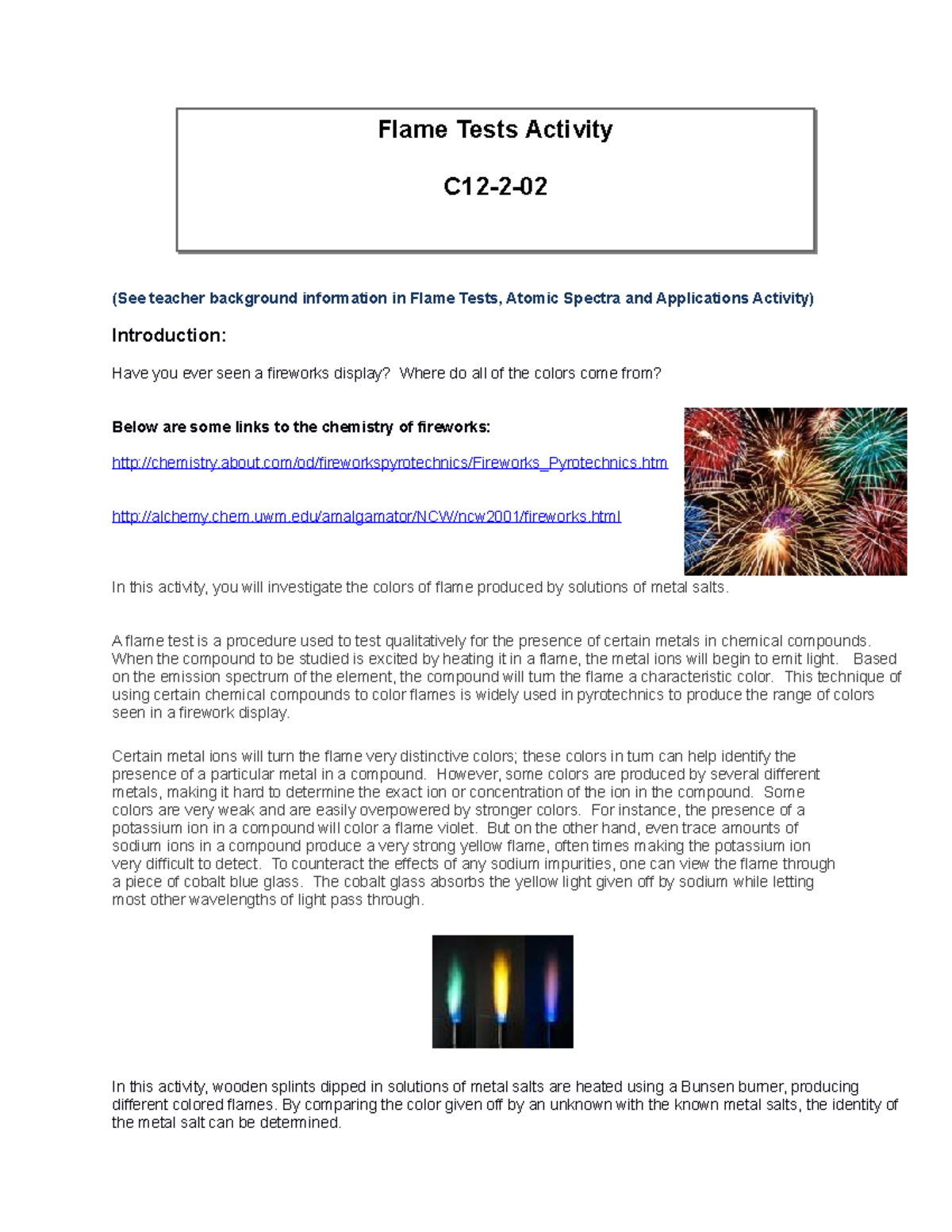 Flame Tests Activity

C12-2-02

(See teacher background information in Flame Tests, Atomic Spectra and Applications Activity)

Introduction:

Have you ever seen a fireworks display? Where do all of the colors come from?

Below are some links to the chemistry of fireworks:

http://chemistry.about.com/od/fireworkspyrotechnics/Fireworks_Pyrotechnics.htm

http://alchemy.chem.uwm.edu/amalgamator/NCW/ncw2001/fireworks.html

In this activity, you will investigate the colors of flame produced by solutions of metal salts.

A flame test is a procedure used to test qualitatively for the presence of certain metals in chemical compounds. When the compound to be studied is excited by heating it in a flame, the metal ions will begin to emit light. Based on the emission spectrum of the element, the compound will turn the flame a characteristic color. This technique of using certain chemical compounds to color flames is widely used in pyrotechnics to produce the range of colors seen in a firework display.

Certain metal ions will turn the flame very distinctive colors; these colors in turn can help identify the presence of a particular metal in a compound. However, some colors are produced by several different metals, making it hard to determine the exact ion or concentration of the ion in the compound. Some colors are very weak and are easily overpowered by stronger colors. For instance, the presence of a potassium ion in a compound will color a flame violet. But on the other hand, even trace amounts of sodium ions in a compound produce a very strong yellow flame, often times making the potassium ion very difficult to detect. To counteract the effects of any sodium impurities, one can view the flame through a piece of cobalt blue glass. The cobalt glass absorbs the yellow light given off by sodium while letting most other wavelengths of light pass through.

In this activity, wooden splints dipped in solutions of metal salts are heated using a Bunsen burner, producing different colored flames. By comparing the color given off by an unknown with the known metal salts, the identity of the metal salt can be determined.